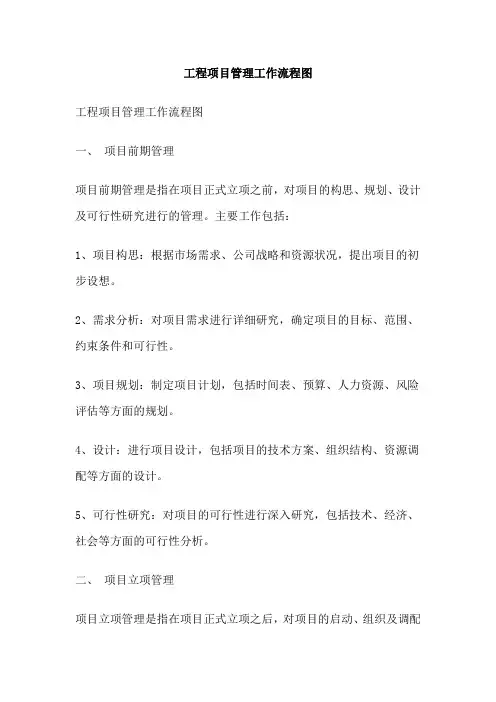 工程项目管理工作流程图

工程项目管理工作流程图

一、 项目前期管理

项目前期管理是指在项目正式立项之前，对项目的构思、规划、设计及可行性研究进行的管理。主要工作包括：

1、项目构思：根据市场需求、公司战略和资源状况，提出项目的初步设想。

2、需求分析：对项目需求进行详细研究，确定项目的目标、范围、约束条件和可行性。

3、项目规划：制定项目计划，包括时间表、预算、人力资源、风险评估等方面的规划。

4、设计：进行项目设计，包括项目的技术方案、组织结构、资源调配等方面的设计。

5、可行性研究：对项目的可行性进行深入研究，包括技术、经济、社会等方面的可行性分析。

二、 项目立项管理

项目立项管理是指在项目正式立项之后，对项目的启动、组织及调配